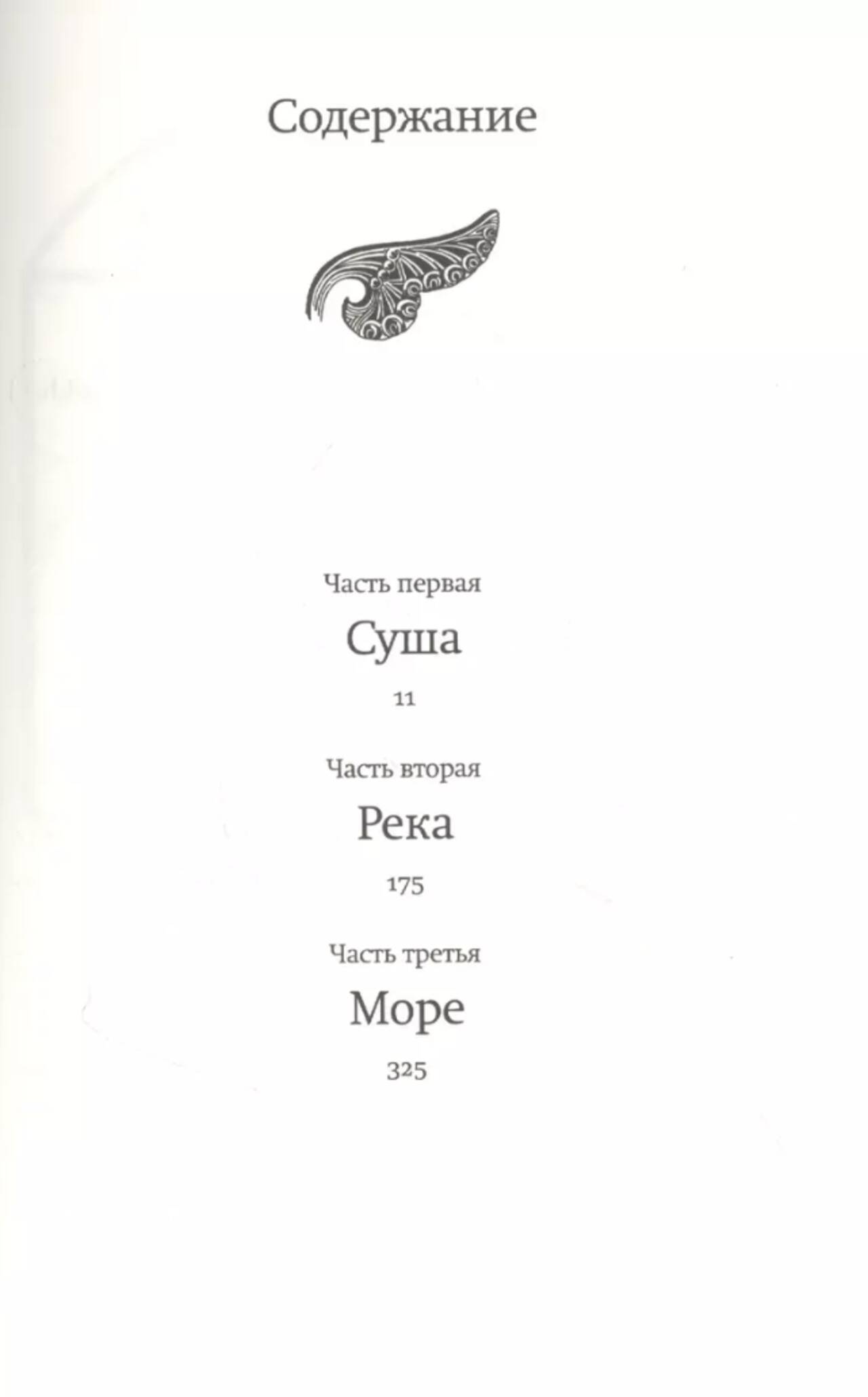 Содержание

Часть первая

Суша

11

Часть вторая

Река

175

Часть третья

Море

325